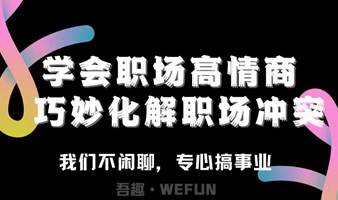 学会职场高情商
巧妙化解职场冲突

我们不闲聊，专心搞事业

吾趣 · WEFUN